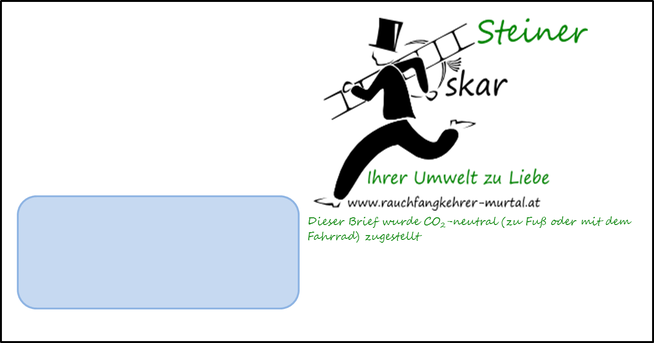 Steiner
skar

Ihrer Umwelt zu Liebe

www.rauchfangkehrer-murtal.at

Dieser Brief wurde $CO_2$-neutral (zu Fuß oder mit dem Fahrrad) zugestellt